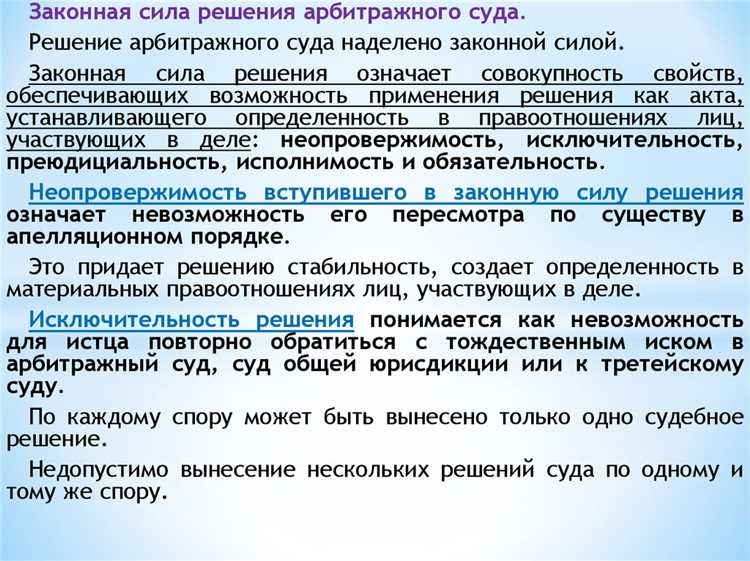 Законная сила решения арбитражного суда.

Решение арбитражного суда наделено законной силой.

Законная сила решения означает совокупность свойств, обеспечивающих возможность применения решения как акта, устанавливающего определенность в правоотношениях лиц, участвующих в деле: неопровержимость, исключительность, преюдициальность, исполнимость и обязательность.

Неопровержимость вступившего в законную силу решения означает невозможность его пересмотра по существу в апелляционном порядке.

Это придает решению стабильность, создает определенность в материальных правоотношениях лиц, участвующих в деле.

Исключительность решения понимается как невозможность для истца повторно обратиться с тождественным иском в арбитражный суд, суд общей юрисдикции или к третейскому суду.

По каждому спору может быть вынесено только одно судебное решение.

Недопустимо вынесение нескольких решений суда по одному и тому же спору.